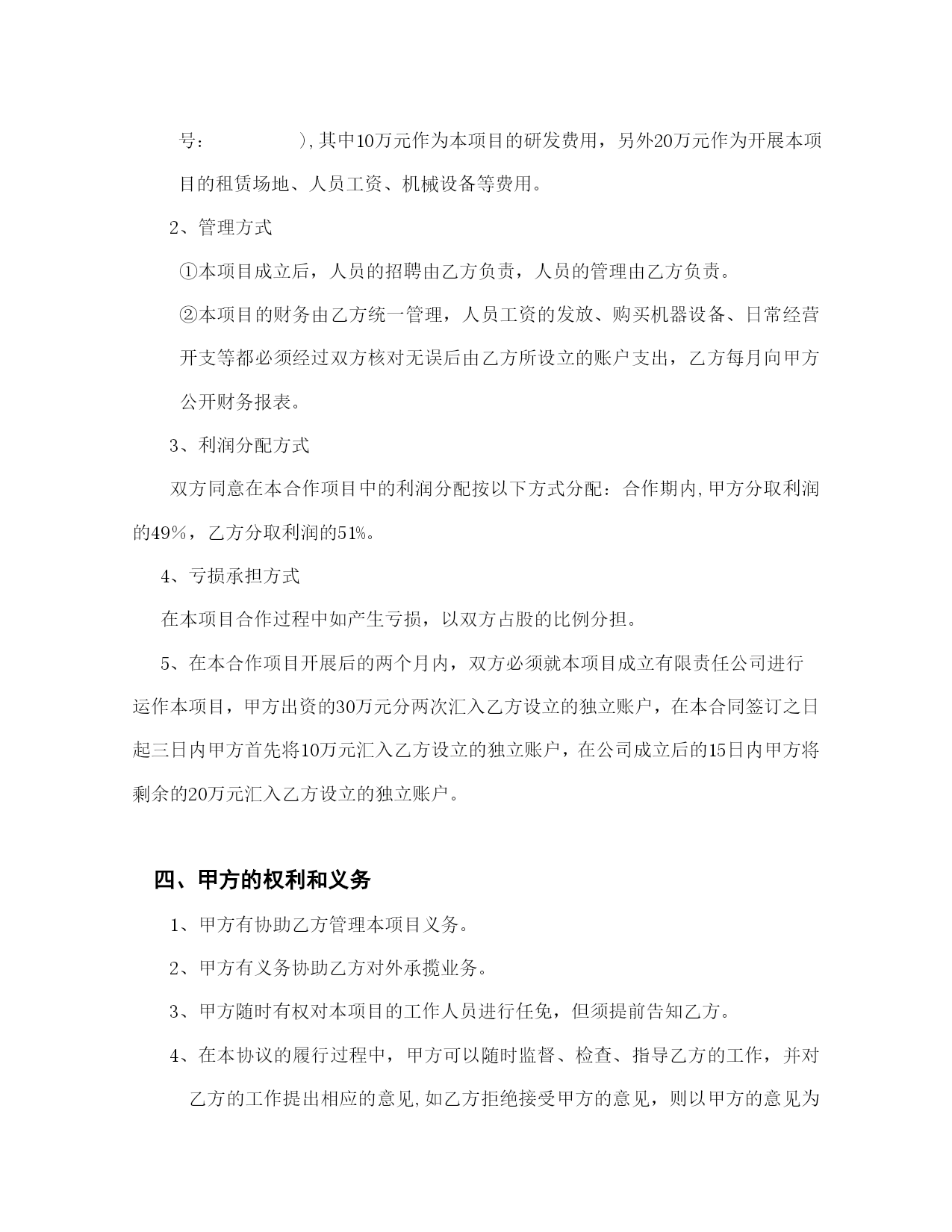 号：        ),其中10万元作为本项目的研发费用，另外20万元作为开展本项目的租赁场地、人员工资、机械设备等费用。

2、管理方式

①本项目成立后，人员的招聘由乙方负责，人员的管理由乙方负责。

②本项目的财务由乙方统一管理，人员工资的发放、购买机器设备、日常经营开支等都必须经过双方核对无误后由乙方所设立的账户支出，乙方每月向甲方公开财务报表。

3、利润分配方式

双方同意在本合作项目中的利润分配按以下方式分配：合作期内,甲方分取利润的49%，乙方分取利润的51%。

4、亏损承担方式

在本项目合作过程中如产生亏损，以双方占股的比例分担。

5、在本合作项目开展后的两个月内，双方必须就本项目成立有限责任公司进行运作本项目，甲方出资的30万元分两次汇入乙方设立的独立账户，在本合同签订之日起三日内甲方首先将10万元汇入乙方设立的独立账户，在公司成立后的15日内甲方将剩余的20万元汇入乙方设立的独立账户。

四、甲方的权利和义务

1、甲方有协助乙方管理本项目义务。

2、甲方有义务协助乙方对外承揽业务。

3、甲方随时有权对本项目的工作人员进行任免，但须提前告知乙方。

4、在本协议的履行过程中，甲方可以随时监督、检查、指导乙方的工作，并对乙方的工作提出相应的意见,如乙方拒绝接受甲方的意见，则以甲方的意见为